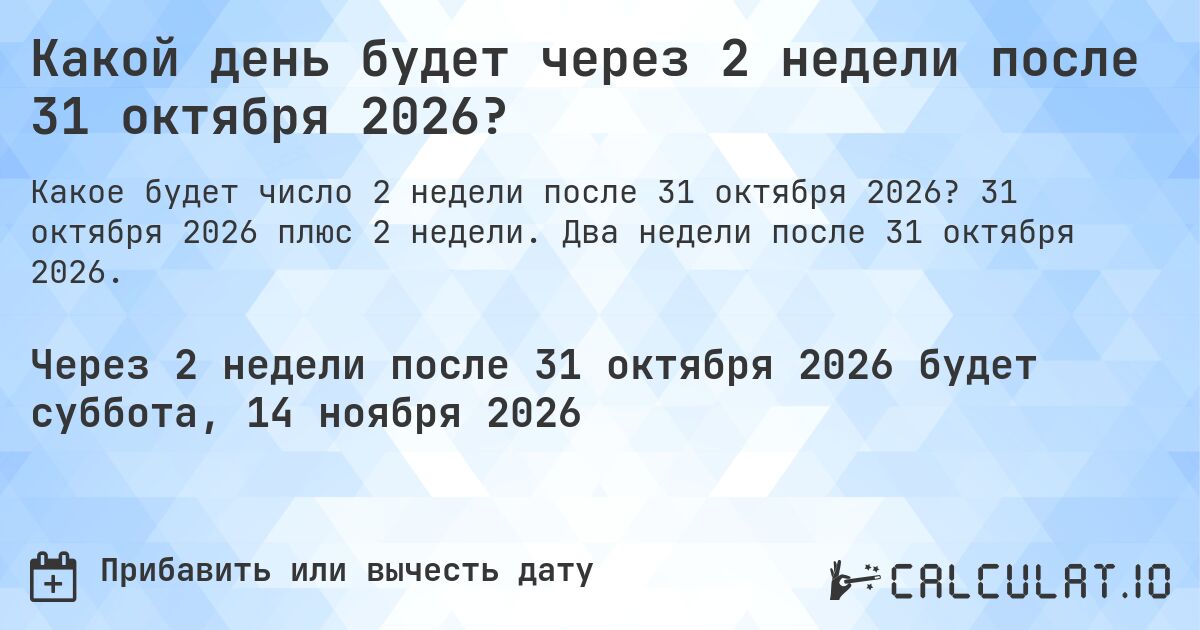 Какой день будет через 2 недели после 31 октября 2026?

Какое будет число 2 недели после 31 октября 2026? 31 октября 2026 плюс 2 недели. Два недели после 31 октября 2026.

Через 2 недели после 31 октября 2026 будет суббота, 14 ноября 2026

Прибавить или вычесть дату

CALCULAT.IO